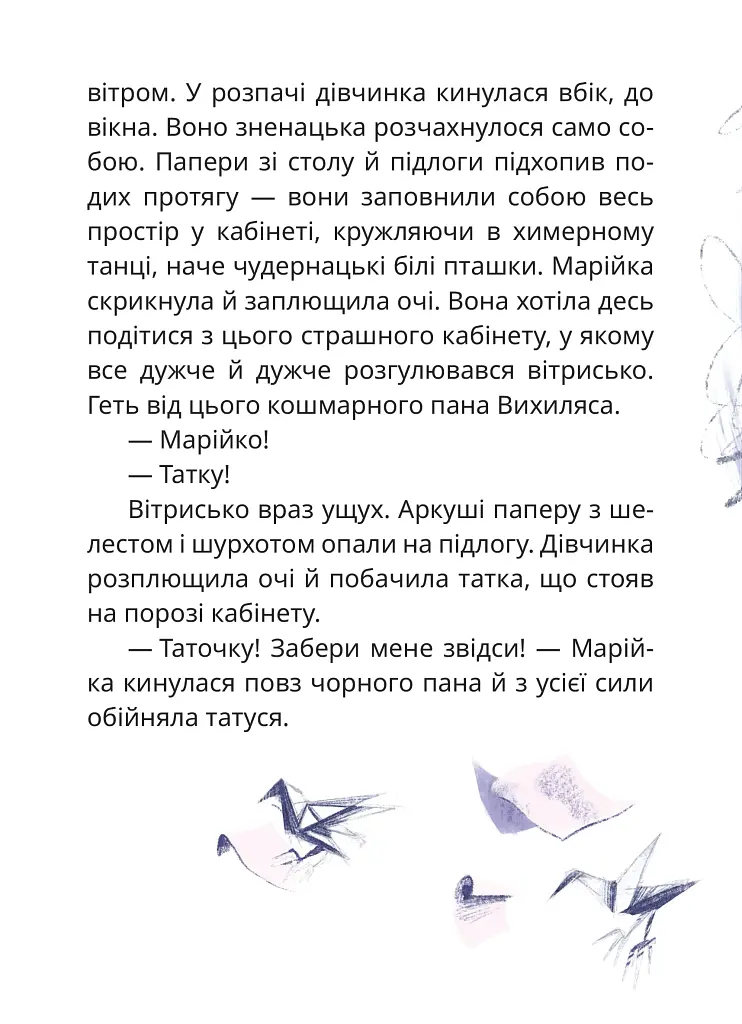 вітром. У розпачі дівчинка кинулася вбік, до вікна. Воно зненацька розчахнулося само собою. Папери зі столу й підлоги підхопив подих протягу — вони заповнили собою весь простір у кабінеті, кружляючи в химерному танці, наче чудернацькі білі пташки. Марійка скрикнула й заплющила очі. Вона хотіла десь подітися з цього страшного кабінету, у якому все дужче й дужче розгулювався вітрисько. Геть від цього кошмарного пана Вихиляса.

— Марійко!

— Татку!

Вітрисько враз ущух. Аркуші паперу з шелестом і шурхотом опали на підлогу. Дівчинка розплющила очі й побачила татка, що стояв на порозі кабінету.

— Таточку! Забери мене звідси! — Марійка кинулася повз чорного пана й з усієї сили обійняла татуся.